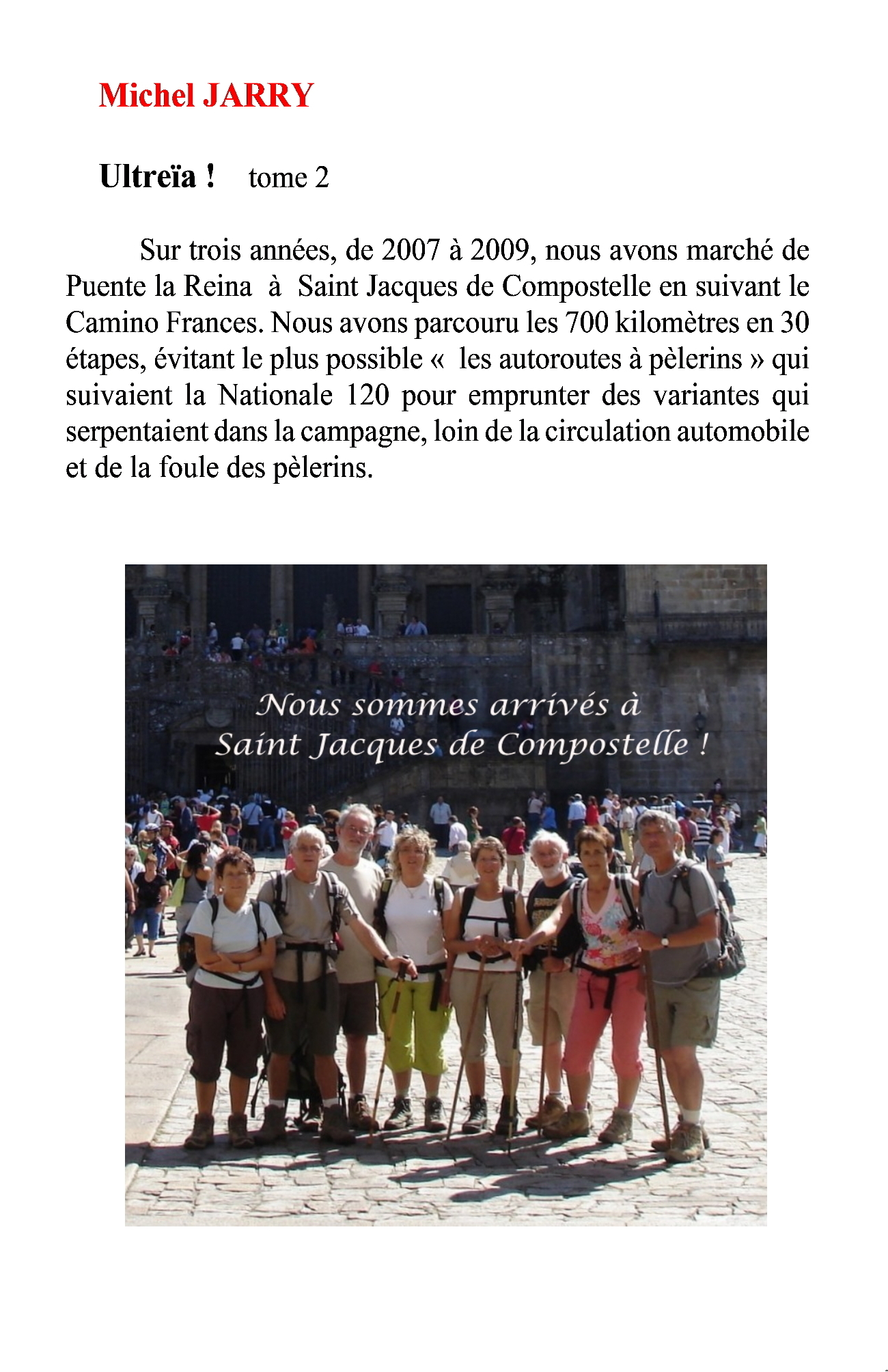 Michel JARRY

Ultreïa ! tome 2

Sur trois années, de 2007 à 2009, nous avons marché de Puente la Reina à Saint Jacques de Compostelle en suivant le Camino Frances. Nous avons parcouru les 700 kilomètres en 30 étapes, évitant le plus possible « les autoroutes à pèlerins » qui suivaient la Nationale 120 pour emprunter des variantes qui serpentaient dans la campagne, loin de la circulation automobile et de la foule des pèlerins.

Nous sommes arrivés à Saint Jacques de Compostelle !